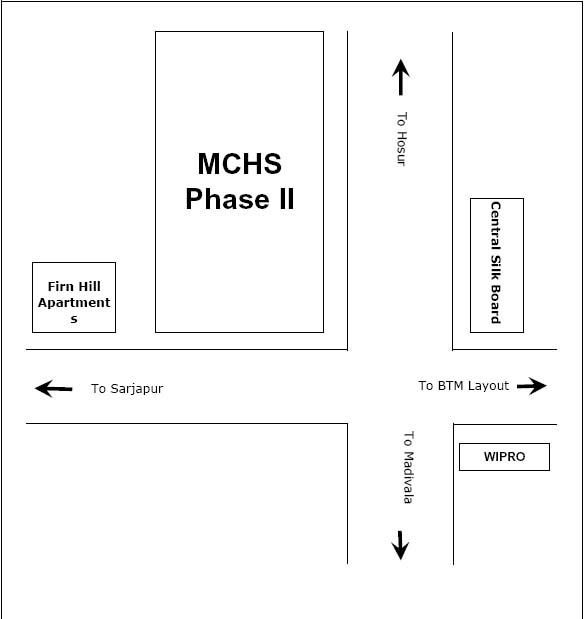 MCHS Phase II

To Hosur

Central Silk Board

Firn Hill Apartments

To Sarjapur

To BTM Layout

To Madivala

WIPRO